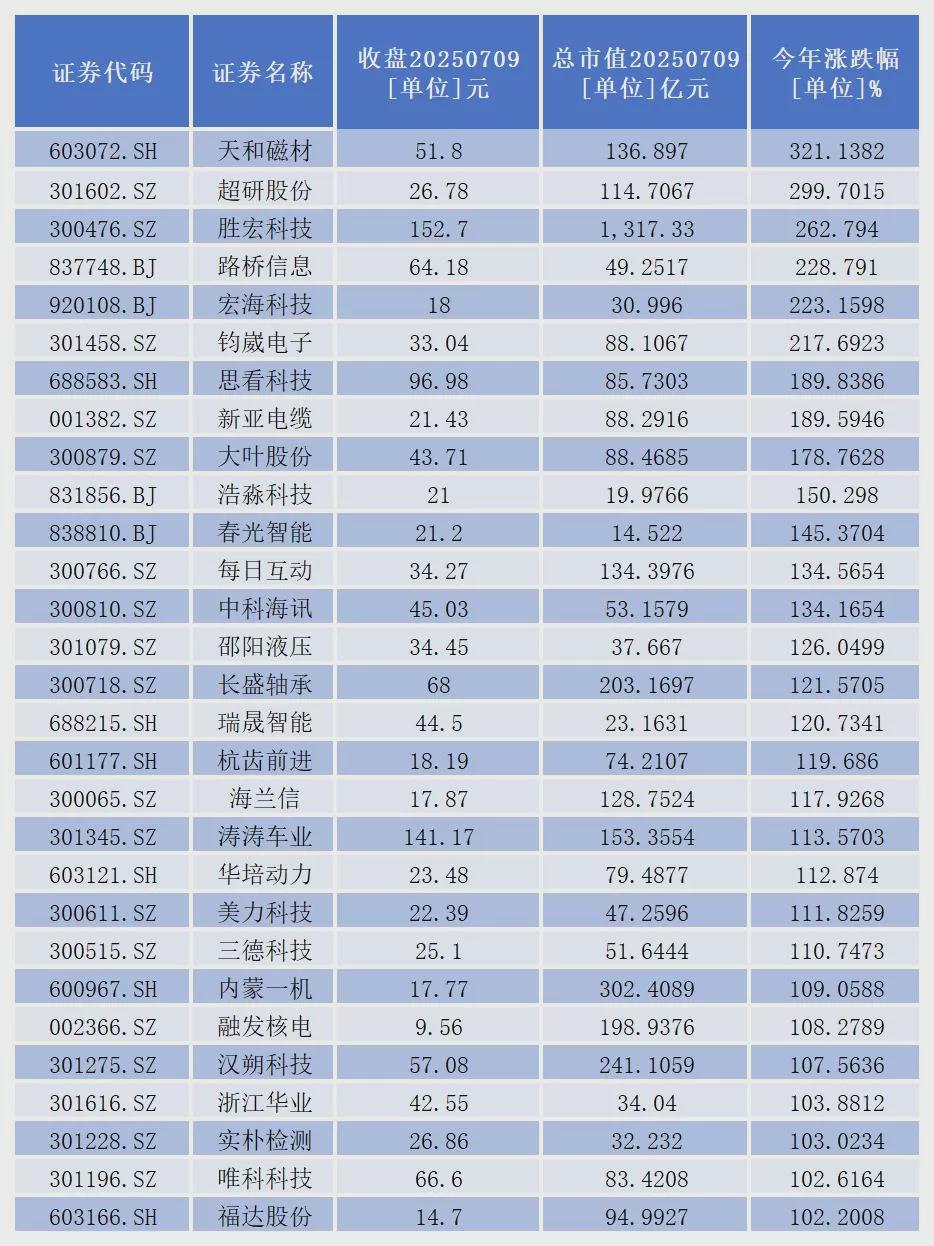 | 证券代码 | 证券名称 | 收盘20250709 [单位]元 | 总市值20250709 [单位]亿元 | 今年涨跌幅 [单位]% |
|---|---|---|---|---|
| 603072.SH | 天和磁材 | 51.8 | 136.897 | 321.1382 |
| 301602.SZ | 超研股份 | 26.78 | 114.7067 | 299.7015 |
| 300476.SZ | 胜宏科技 | 152.7 | 1,317.33 | 262.794 |
| 837748.BJ | 路桥信息 | 64.18 | 49.2517 | 228.791 |
| 920108.BJ | 宏海科技 | 18 | 30.996 | 223.1598 |
| 301458.SZ | 钧崴电子 | 33.04 | 88.1067 | 217.6923 |
| 688583.SH | 思看科技 | 96.98 | 85.7303 | 189.8386 |
| 001382.SZ | 新亚电缆 | 21.43 | 88.2916 | 189.5946 |
| 300879.SZ | 大叶股份 | 43.71 | 88.4685 | 178.7628 |
| 831856.BJ | 浩淼科技 | 21 | 19.9766 | 150.298 |
| 838810.BJ | 春光智能 | 21.2 | 14.522 | 145.3704 |
| 300766.SZ | 每日互动 | 34.27 | 134.3976 | 134.5654 |
| 300810.SZ | 中科海讯 | 45.03 | 53.1579 | 134.1654 |
| 301079.SZ | 邵阳液压 | 34.45 | 37.667 | 126.0499 |
| 300718.SZ | 长盛轴承 | 68 | 203.1697 | 121.5705 |
| 688215.SH | 瑞晟智能 | 44.5 | 23.1631 | 120.7341 |
| 601177.SH | 杭齿前进 | 18.19 | 74.2107 | 119.686 |
| 300065.SZ | 海兰信 | 17.87 | 128.7524 | 117.9268 |
| 301345.SZ | 涛涛车业 | 141.17 | 153.3554 | 113.5703 |
| 603121.SH | 华培动力 | 23.48 | 79.4877 | 112.874 |
| 300611.SZ | 美力科技 | 22.39 | 47.2596 | 111.8259 |
| 300515.SZ | 三德科技 | 25.1 | 51.6444 | 110.7473 |
| 600967.SH | 内蒙一机 | 17.77 | 302.4089 | 109.0588 |
| 002366.SZ | 融发核电 | 9.56 | 198.9376 | 108.2789 |
| 301275.SZ | 汉朔科技 | 57.08 | 241.1059 | 107.5636 |
| 301616.SZ | 浙江华业 | 42.55 | 34.04 | 103.8812 |
| 301228.SZ | 实朴检测 | 26.86 | 32.232 | 103.0234 |
| 301196.SZ | 唯科科技 | 66.6 | 83.4208 | 102.6164 |
| 603166.SH | 福达股份 | 14.7 | 94.9927 | 102.2008 |